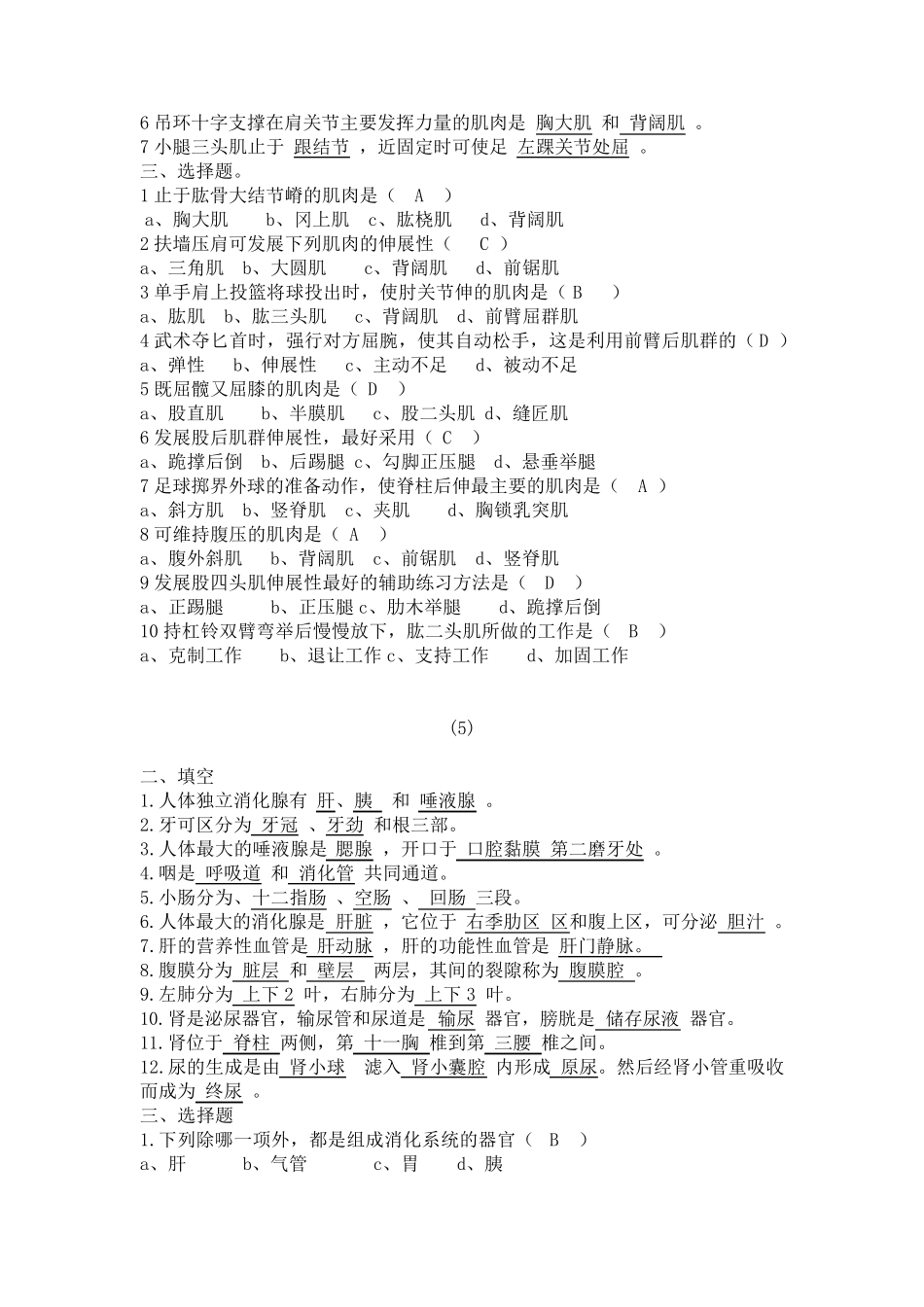 6 吊环十字支撑在肩关节主要发挥力量的肌肉是 胸大肌 和 背阔肌 。
7 小腿三头肌止于 跟结节 ，近固定时可使足 左踝关节处屈 。
三、选择题。
1 止于肱骨大结节嵴的肌肉是（ A ）
a、胸大肌 b、冈上肌 c、肱桡肌 d、背阔肌
2 扶墙压肩可发展下列肌肉的伸展性（ C ）
a、三角肌 b、大圆肌 c、背阔肌 d、前锯肌
3 单手肩上投篮将球投出时，使肘关节伸的肌肉是（ B ）
a、肱肌 b、肱三头肌 c、背阔肌 d、前臂屈群肌
4 武术夺匕首时，强行对方屈腕，使其自动松手，这是利用前臂后肌群的（ D ）
a、弹性 b、伸展性 c、主动不足 d、被动不足
5 既屈髋又屈膝的肌肉是（ D ）
a、股直肌 b、半膜肌 c、股二头肌 d、缝匠肌
6 发展股后肌群伸展性，最好采用（ C ）
a、跪撑后倒 b、后踢腿 c、勾脚正压腿 d、悬垂举腿
7 足球掷界外球的准备动作，使脊柱后伸最主要的肌肉是（ A ）
a、斜方肌 b、竖脊肌 c、夹肌 d、胸锁乳突肌
8 可维持腹压的肌肉是（ A ）
a、腹外斜肌 b、背阔肌 c、前锯肌 d、竖脊肌
9 发展股四头肌伸展性最好的辅助练习方法是（ D ）
a、正踢腿 b、正压腿 c、肋木举腿 d、跪撑后倒
10 持杠铃双臂弯举后慢慢放下，肱二头肌所做的工作是（ B ）
a、克制工作 b、退让工作 c、支持工作 d、加固工作

(5)

二、填空
1.人体独立消化腺有 肝、胰 和 唾液腺 。
2.牙可区分为 牙冠 、牙劲 和根三部。
3.人体最大的唾液腺是 腮腺 ，开口于 口腔黏膜 第二磨牙处 。
4.咽是 呼吸道 和 消化管 共同通道。
5.小肠分为、十二指肠 、空肠 、 回肠 三段。
6.人体最大的消化腺是 肝脏 ，它位于 右季肋区 区和腹上区，可分泌 胆汁 。
7.肝的营养性血管是 肝动脉 ，肝的功能性血管是 肝门静脉。
8.腹膜分为 脏层 和 壁层 两层，其间的裂隙称为 腹膜腔 。
9.左肺分为 上下 2 叶，右肺分为 上下 3 叶。
10.肾是泌尿器官，输尿管和尿道是 输尿 器官，膀胱是 储存尿液 器官。
11.肾位于 脊柱 两侧，第 十一胸 椎到第 三腰 椎之间。
12.尿的生成是由 肾小球 滤入 肾小囊腔 内形成 原尿。然后经肾小管重吸收而成为 终尿 。
三、选择题
1.下列除哪一项外，都是组成消化系统的器官（ B ）
a、肝 b、气管 c、胃 d、胰